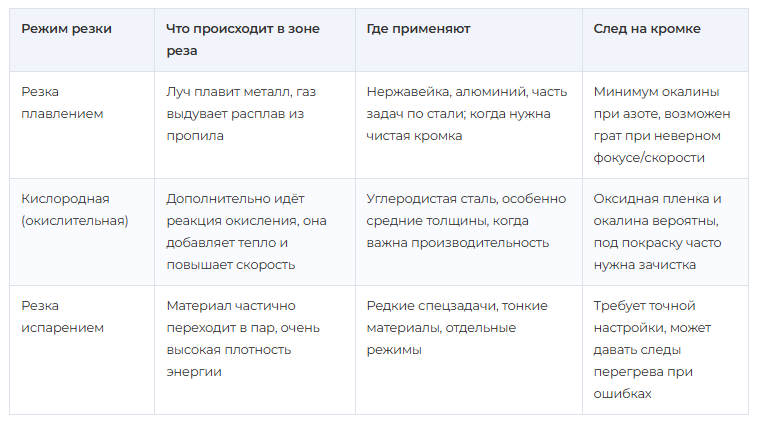 | Режим резки | Что происходит в зоне реза | Где применяют | След на кромке |
|---|---|---|---|
| Резка плавлением | Луч плавит металл, газ выдувает расплав из пропила | Нержавейка, алюминий, часть задач по стали; когда нужна чистая кромка | Минимум окалины при азоте, возможен грат при неверном фокусе/скорости |
| Кислородная (окислительная) | Дополнительно идёт реакция окисления, она добавляет тепло и повышает скорость | Углеродистая сталь, особенно средние толщины, когда важна производительность | Оксидная пленка и окалина вероятны, под покраску часто нужна зачистка |
| Резка испарением | Материал частично переходит в пар, очень высокая плотность энергии | Редкие спецзадачи, тонкие материалы, отдельные режимы | Требует точной настройки, может давать следы перегрева при ошибках |